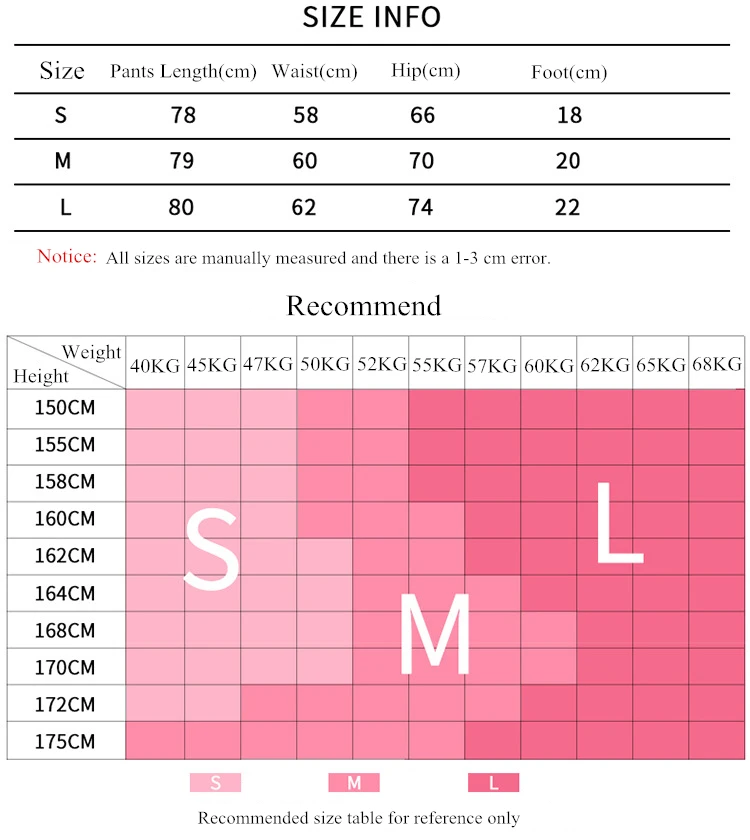 SIZE INFO

| Size | Pants Length(cm) | Waist(cm) | Hip(cm) | Foot(cm) |
|---|---|---|---|---|
| S | 78 | 58 | 66 | 18 |
| M | 79 | 60 | 70 | 20 |
| L | 80 | 62 | 74 | 22 |

Notice: All sizes are manually measured and there is a 1-3 cm error.

Recommend

| Weight / Height | 40KG | 45KG | 47KG | 50KG | 52KG | 55KG | 57KG | 60KG | 62KG | 65KG | 68KG |
|---|---|---|---|---|---|---|---|---|---|---|---|
| 150CM | | | | | | | | | | | |
| 155CM | | | | | | | | | | | |
| 158CM | | | | | | | | | | | |
| 160CM | | | | | | | | | | | |
| 162CM | | | | | | | | | | | |
| 164CM | | | | | | | | | | | |
| 168CM | | | | | | | | | | | |
| 170CM | | | | | | | | | | | |
| 172CM | | | | | | | | | | | |
| 175CM | | | | | | | | | | | |

S
M
L

S M L

Recommended size table for reference only